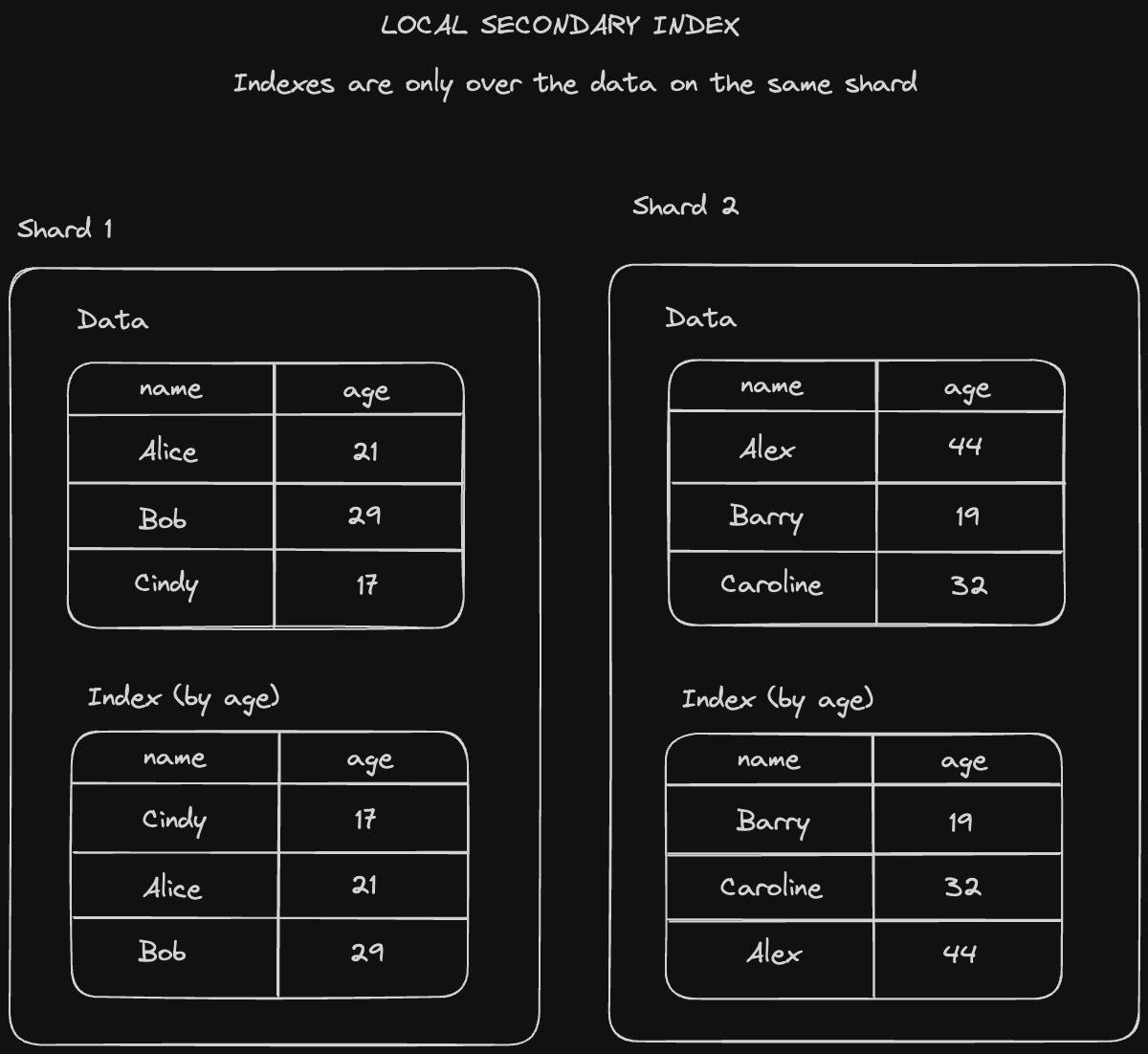 LOCAL SECONDARY INDEX

Indexes are only over the data on the same shard

Shard 1

Data

| name | age |
|---|---|
| Alice | 21 |
| Bob | 29 |
| Cindy | 17 |

Index (by age)

| name | age |
|---|---|
| Cindy | 17 |
| Alice | 21 |
| Bob | 29 |

Shard 2

Data

| name | age |
|---|---|
| Alex | 44 |
| Barry | 19 |
| Caroline | 32 |

Index (by age)

| name | age |
|---|---|
| Barry | 19 |
| Caroline | 32 |
| Alex | 44 |